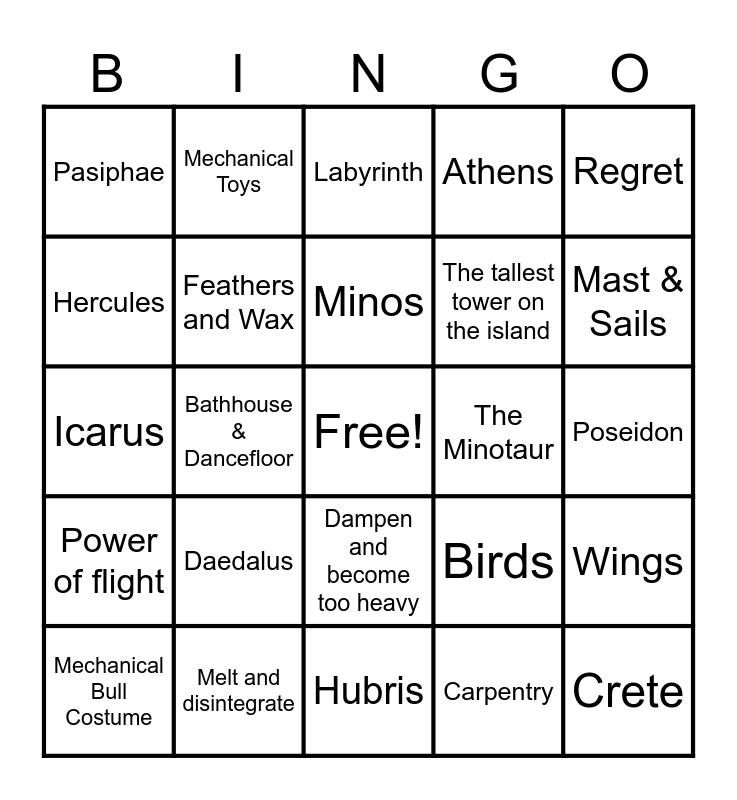 | B | I | N | G | O |
|---|---|---|---|---|
| Pasiphae | Mechanical Toys | Labyrinth | Athens | Regret |
| Hercules | Feathers and Wax | Minos | The tallest tower on the island | Mast & Sails |
| Icarus | Bathhouse & Dancefloor | Free! | The Minotaur | Poseidon |
| Power of flight | Daedalus | Dampen and become too heavy | Birds | Wings |
| Mechanical Bull Costume | Melt and disintegrate | Hubris | Carpentry | Crete |